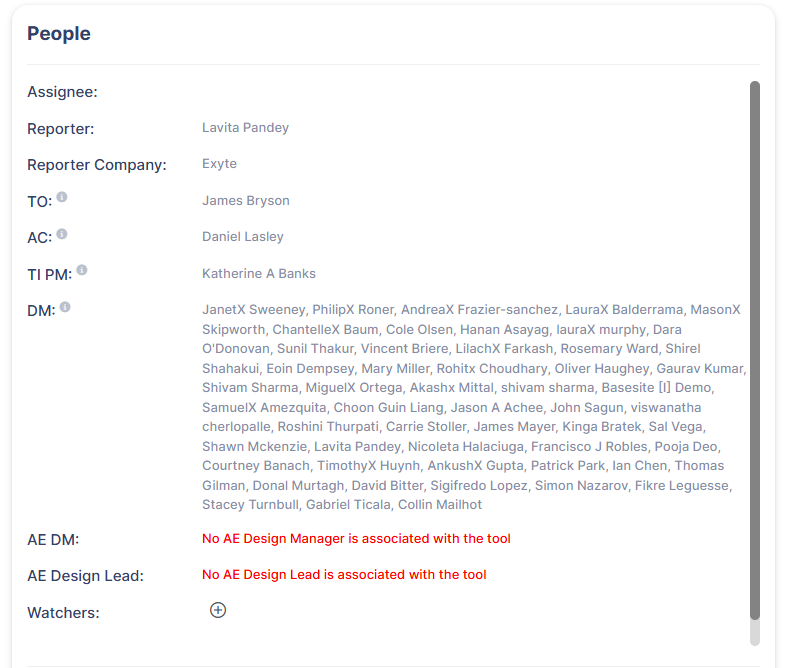 People

Assignee:

Reporter: Lavita Pandey

Reporter Company: Exyte

TO: James Bryson

AC: Daniel Lasley

TI PM: Katherine A Banks

DM: JanetX Sweeney, PhilipX Roner, AndreaX Frazier-sanchez, LauraX Balderrama, MasonX Skipworth, ChantelleX Baum, Cole Olsen, Hanan Asayag, lauraX murphy, Dara O'Donovan, Sunil Thakur, Vincent Briere, LilachX Farkash, Rosemary Ward, Shirel Shahakui, Eoin Dempsey, Mary Miller, Rohitx Choudhary, Oliver Haughey, Gaurav Kumar, Shivam Sharma, MiguelX Ortega, Akashx Mittal, shivam sharma, Basesite [I] Demo, SamuelX Amezquita, Choon Guin Liang, Jason A Achee, John Sagun, viswanatha cherlopalle, Roshini Thurpati, Carrie Stoller, James Mayer, Kinga Bratek, Sal Vega, Shawn Mckenzie, Lavita Pandey, Nicoleta Halaciuga, Francisco J Robles, Pooja Deo, Courtney Banach, TimothyX Huynh, AnkushX Gupta, Patrick Park, Ian Chen, Thomas Gilman, Donal Murtagh, David Bitter, Sigifredo Lopez, Simon Nazarov, Fikre Leguesse, Stacey Turnbull, Gabriel Ticala, Collin Mailhot

AE DM: No AE Design Manager is associated with the tool

AE Design Lead: No AE Design Lead is associated with the tool

Watchers: